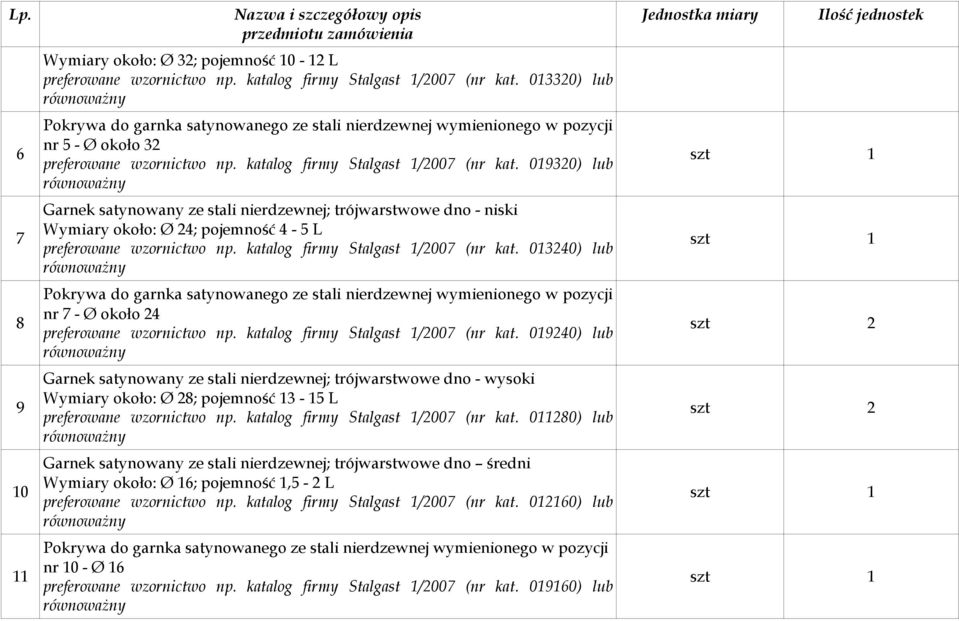 | Lp. | Nazwa i szczegółowy opis przedmiotu zamówienia | Jednostka miary | Ilość jednostek |
|---|---|---|---|
| | Wymiary około: Ø 32; pojemność 10 - 12 L preferowane wzornictwo np. katalog firmy Stalgast 1/2007 (nr kat. 013320) lub równoważny | | |
| 6 | Pokrywa do garnka satynowanego ze stali nierdzewnej wymienionego w pozycji nr 5 - Ø około 32 preferowane wzornictwo np. katalog firmy Stalgast 1/2007 (nr kat. 019320) lub równoważny | szt | 1 |
| 7 | Garnek satynowany ze stali nierdzewnej; trójwarstwowe dno - niski Wymiary około: Ø 24; pojemność 4 - 5 L preferowane wzornictwo np. katalog firmy Stalgast 1/2007 (nr kat. 013240) lub równoważny | szt | 1 |
| 8 | Pokrywa do garnka satynowanego ze stali nierdzewnej wymienionego w pozycji nr 7 - Ø około 24 preferowane wzornictwo np. katalog firmy Stalgast 1/2007 (nr kat. 019240) lub równoważny | szt | 2 |
| 9 | Garnek satynowany ze stali nierdzewnej; trójwarstwowe dno - wysoki Wymiary około: Ø 28; pojemność 13 - 15 L preferowane wzornictwo np. katalog firmy Stalgast 1/2007 (nr kat. 011280) lub równoważny | szt | 2 |
| 10 | Garnek satynowany ze stali nierdzewnej; trójwarstwowe dno – średni Wymiary około: Ø 16; pojemność 1,5 - 2 L preferowane wzornictwo np. katalog firmy Stalgast 1/2007 (nr kat. 012160) lub równoważny | szt | 1 |
| 11 | Pokrywa do garnka satynowanego ze stali nierdzewnej wymienionego w pozycji nr 10 - Ø 16 preferowane wzornictwo np. katalog firmy Stalgast 1/2007 (nr kat. 019160) lub równoważny | szt | 1 |